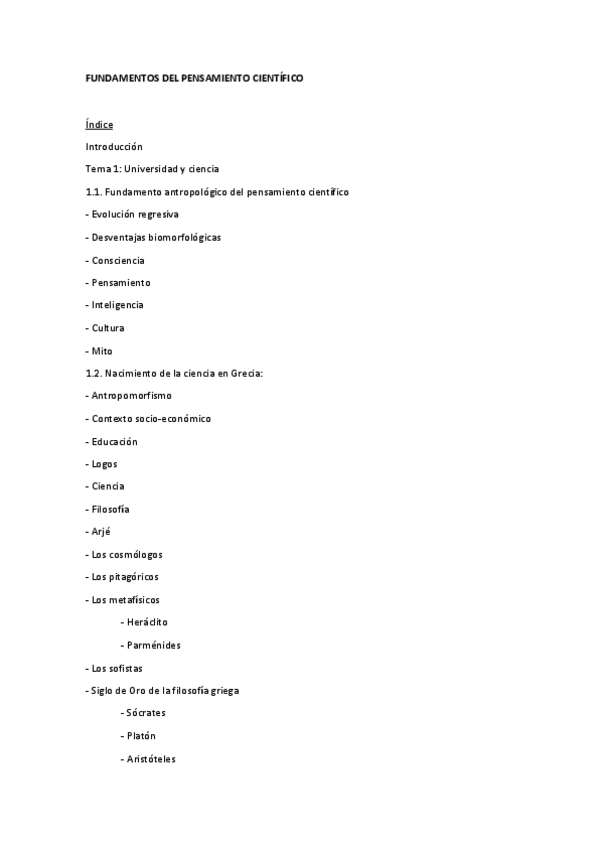 FUNDAMENTOS DEL PENSAMIENTO CIENTÍFICO

Índice

Introducción

Tema 1: Universidad y ciencia

1.1. Fundamento antropológico del pensamiento científico

- Evolución regresiva

- Desventajas biomorfológicas

- Consciencia

- Pensamiento

- Inteligencia

- Cultura

- Mito

1.2. Nacimiento de la ciencia en Grecia:

- Antropomorfismo

- Contexto socio-económico

- Educación

- Logos

- Ciencia

- Filosofía

- Arjé

- Los cosmólogos

- Los pitagóricos

- Los metafísicos

- Heráclito

- Parménides

- Los sofistas

- Siglo de Oro de la filosofía griega

- Sócrates

- Platón

- Aristóteles